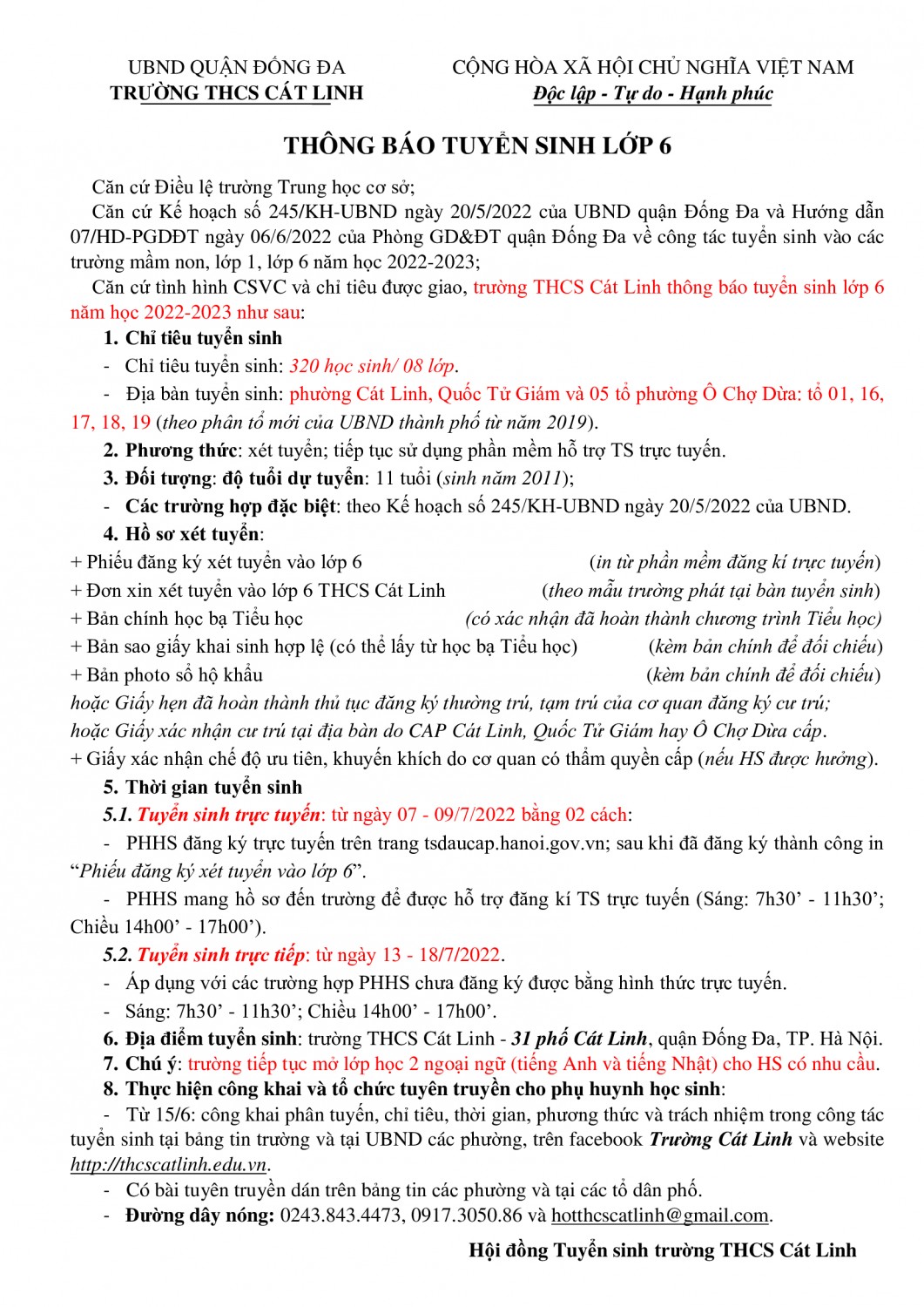 UBND QUẬN ĐỐNG ĐA
TRƯỜNG THCS CÁT LINH

CỘNG HÒA XÃ HỘI CHỦ NGHĨA VIỆT NAM
Độc lập - Tự do - Hạnh phúc

THÔNG BÁO TUYỂN SINH LỚP 6

Căn cứ Điều lệ trường Trung học cơ sở;

Căn cứ Kế hoạch số 245/KH-UBND ngày 20/5/2022 của UBND quận Đống Đa và Hướng dẫn 07/HD-PGDĐT ngày 06/6/2022 của Phòng GD&ĐT quận Đống Đa về công tác tuyển sinh vào các trường mầm non, lớp 1, lớp 6 năm học 2022-2023;

Căn cứ tình hình CSVC và chỉ tiêu được giao, trường THCS Cát Linh thông báo tuyển sinh lớp 6 năm học 2022-2023 như sau:

1. Chỉ tiêu tuyển sinh
- Chỉ tiêu tuyển sinh: 320 học sinh/ 08 lớp.
- Địa bàn tuyển sinh: phường Cát Linh, Quốc Tử Giám và 05 tổ phường Ô Chợ Dừa: tổ 01, 16, 17, 18, 19 (theo phân tổ mới của UBND thành phố từ năm 2019).

2. Phương thức: xét tuyển; tiếp tục sử dụng phần mềm hỗ trợ TS trực tuyến.

3. Đối tượng: độ tuổi dự tuyển: 11 tuổi (sinh năm 2011);
- Các trường hợp đặc biệt: theo Kế hoạch số 245/KH-UBND ngày 20/5/2022 của UBND.

4. Hồ sơ xét tuyển:
+ Phiếu đăng ký xét tuyển vào lớp 6 (in từ phần mềm đăng kí trực tuyến)
+ Đơn xin xét tuyển vào lớp 6 THCS Cát Linh (theo mẫu trường phát tại bàn tuyển sinh)
+ Bản chính học bạ Tiểu học (có xác nhận đã hoàn thành chương trình Tiểu học)
+ Bản sao giấy khai sinh hợp lệ (có thể lấy từ học bạ Tiểu học) (kèm bản chính để đối chiếu)
+ Bản photo sổ hộ khẩu (kèm bản chính để đối chiếu)
hoặc Giấy hẹn đã hoàn thành thủ tục đăng ký thường trú, tạm trú của cơ quan đăng ký cư trú;
hoặc Giấy xác nhận cư trú tại địa bàn do CAP Cát Linh, Quốc Tử Giám hay Ô Chợ Dừa cấp.
+ Giấy xác nhận chế độ ưu tiên, khuyến khích do cơ quan có thẩm quyền cấp (nếu HS được hưởng).

5. Thời gian tuyển sinh
5.1. Tuyển sinh trực tuyến: từ ngày 07 - 09/7/2022 bằng 02 cách:
- PHHS đăng ký trực tuyến trên trang tsdaucap.hanoi.gov.vn; sau khi đã đăng ký thành công in "Phiếu đăng ký xét tuyển vào lớp 6".
- PHHS mang hồ sơ đến trường để được hỗ trợ đăng kí TS trực tuyến (Sáng: 7h30' - 11h30'; Chiều 14h00' - 17h00').
5.2. Tuyển sinh trực tiếp: từ ngày 13 - 18/7/2022.
- Áp dụng với các trường hợp PHHS chưa đăng ký được bằng hình thức trực tuyến.
- Sáng: 7h30' - 11h30'; Chiều 14h00' - 17h00'.

6. Địa điểm tuyển sinh: trường THCS Cát Linh - 31 phố Cát Linh, quận Đống Đa, TP. Hà Nội.
7. Chú ý: trường tiếp tục mở lớp học 2 ngoại ngữ (tiếng Anh và tiếng Nhật) cho HS có nhu cầu.
8. Thực hiện công khai và tổ chức tuyên truyền cho phụ huynh học sinh:
- Từ 15/6: công khai phân tuyến, chỉ tiêu, thời gian, phương thức và trách nhiệm trong công tác tuyển sinh tại bảng tin trường và tại UBND các phường, trên facebook Trường Cát Linh và website http://thcscatlinh.edu.vn.
- Có bài tuyên truyền dán trên bảng tin các phường và tại các tổ dân phố.
- Đường dây nóng: 0243.843.4473, 0917.3050.86 và hotthcscatlinh@gmail.com.

Hội đồng Tuyển sinh trường THCS Cát Linh